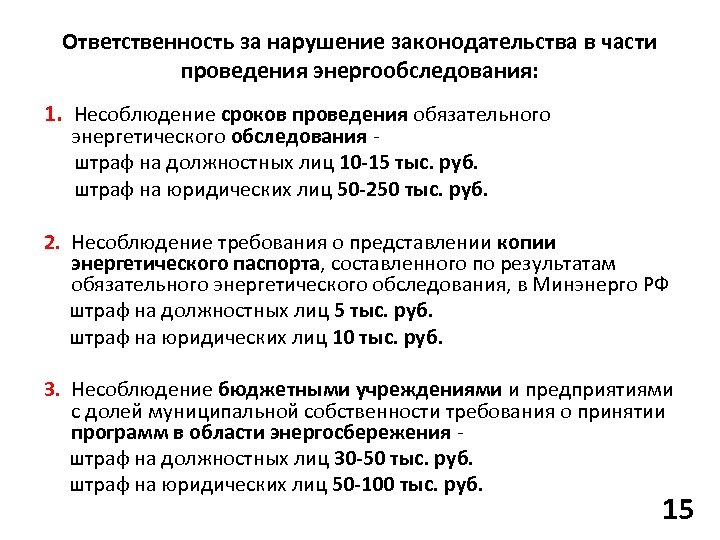 Ответственность за нарушение законодательства в части проведения энергообследования:

1. Несоблюдение сроков проведения обязательного энергетического обследования -
штраф на должностных лиц 10-15 тыс. руб.
штраф на юридических лиц 50-250 тыс. руб.

2. Несоблюдение требования о представлении копии энергетического паспорта, составленного по результатам обязательного энергетического обследования, в Минэнерго РФ
штраф на должностных лиц 5 тыс. руб.
штраф на юридических лиц 10 тыс. руб.

3. Несоблюдение бюджетными учреждениями и предприятиями с долей муниципальной собственности требования о принятии программ в области энергосбережения -
штраф на должностных лиц 30-50 тыс. руб.
штраф на юридических лиц 50-100 тыс. руб.

15